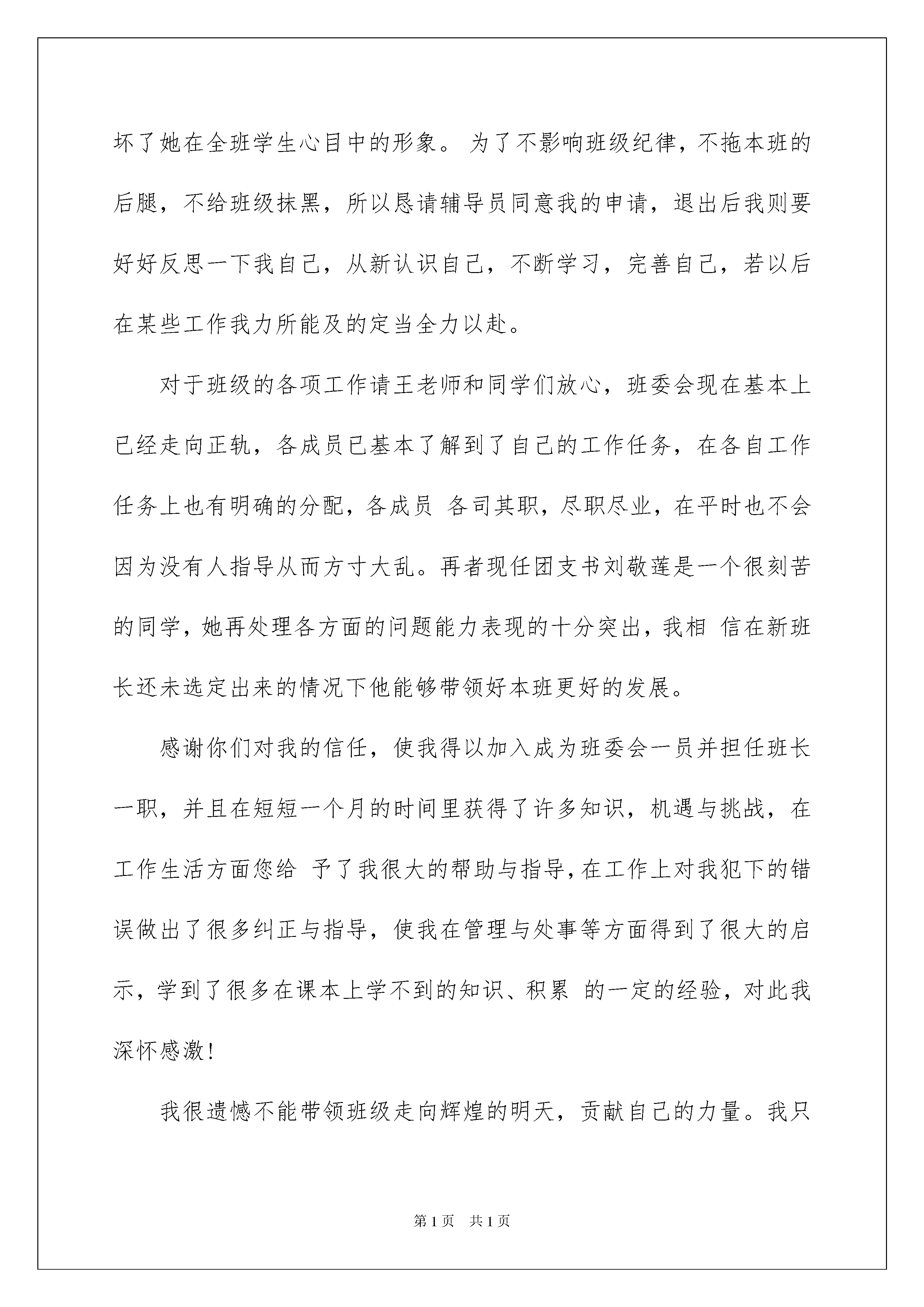 坏了她在全班学生心目中的形象。 为了不影响班级纪律，不拖本班的后腿，不给班级抹黑，所以恳请辅导员同意我的申请，退出后我则要好好反思一下我自己，从新认识自己，不断学习，完善自己，若以后在某些工作我力所能及的定当全力以赴。

对于班级的各项工作请王老师和同学们放心，班委会现在基本上已经走向正轨，各成员已基本了解到了自己的工作任务，在各自工作任务上也有明确的分配，各成员 各司其职，尽职尽业，在平时也不会因为没有人指导从而方寸大乱。再者现任团支书刘敬莲是一个很刻苦的同学，她再处理各方面的问题能力表现的十分突出，我相 信在新班长还未选定出来的情况下他能够带领好本班更好的发展。

感谢你们对我的信任，使我得以加入成为班委会一员并担任班长一职，并且在短短一个月的时间里获得了许多知识，机遇与挑战，在工作生活方面您给 予了我很大的帮助与指导，在工作上对我犯下的错误做出了很多纠正与指导，使我在管理与处事等方面得到了很大的启示，学到了很多在课本上学不到的知识、积累 的一定的经验，对此我深怀感激！

我很遗憾不能带领班级走向辉煌的明天，贡献自己的力量。我只

第1页 共1页